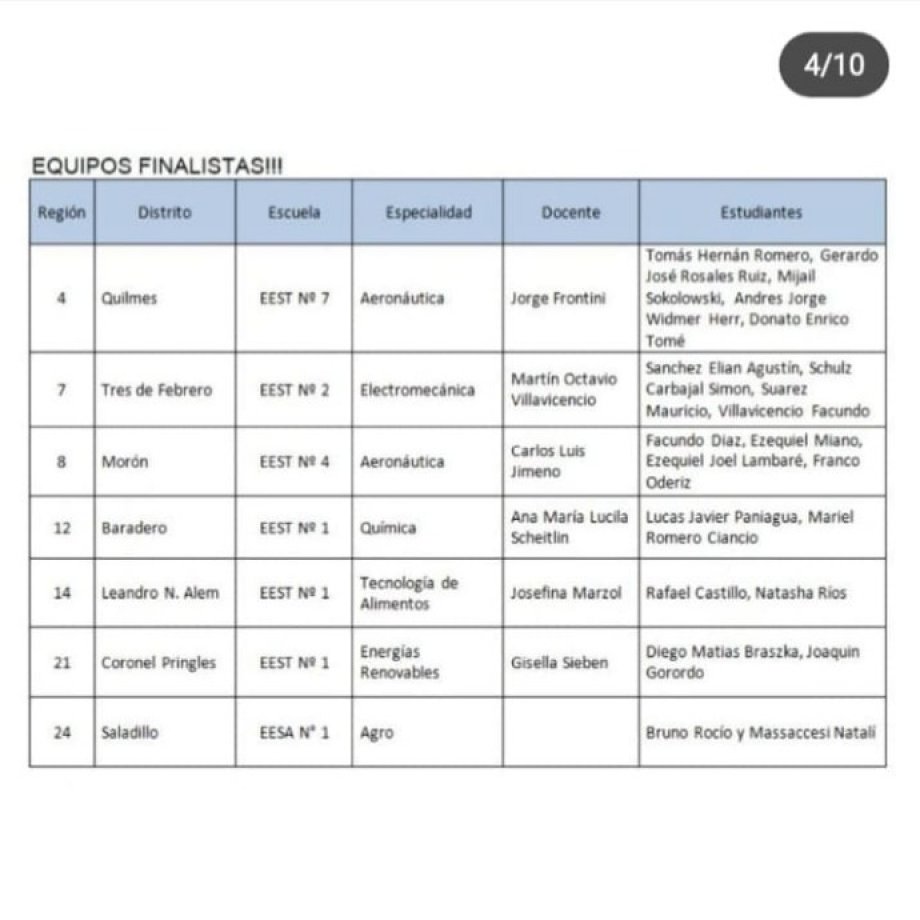 4/10

EQUIPOS FINALISTAS!!!

| Región | Distrito | Escuela | Especialidad | Docente | Estudiantes |
|---|---|---|---|---|---|
| 4 | Quilmes | EEST Nº 7 | Aeronáutica | Jorge Frontini | Tomás Hernán Romero, Gerardo José Rosales Ruiz, Mijail Sokolowski, Andres Jorge Widmer Herr, Donato Enrico Tomé |
| 7 | Tres de Febrero | EEST Nº 2 | Electromecánica | Martín Octavio Villavicencio | Sanchez Elian Agustín, Schulz Carbajal Simon, Suarez Mauricio, Villavicencio Facundo |
| 8 | Morón | EEST Nº 4 | Aeronáutica | Carlos Luis Jimeno | Facundo Diaz, Ezequiel Miano, Ezequiel Joel Lambaré, Franco Oderiz |
| 12 | Baradero | EEST Nº 1 | Química | Ana María Lucila Scheitlin | Lucas Javier Paniagua, Mariel Romero Ciancio |
| 14 | Leandro N. Alem | EEST Nº 1 | Tecnología de Alimentos | Josefina Marzol | Rafael Castillo, Natasha Ríos |
| 21 | Coronel Pringles | EEST Nº 1 | Energías Renovables | Gisella Sieben | Diego Matias Braszka, Joaquin Gorordo |
| 24 | Saladillo | EESA N° 1 | Agro | | Bruno Rocío y Massaccesi Natalí |